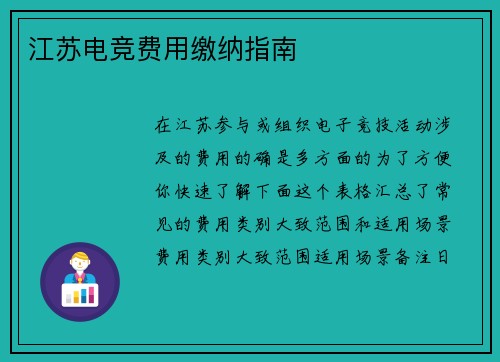 江苏电竞费用缴纳指南

在江苏参与或组织电子竞技活动涉及的费用的确是多方面的为了方便你快速了解下面这个表格汇总了常见的费用类别大致范围和适用场景费用类别大致范围适用场景备注日